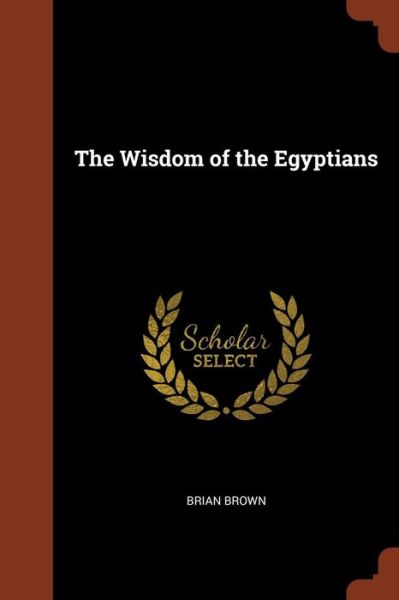 The Wisdom of the Egyptians

Scholar
SELECT

BRIAN BROWN